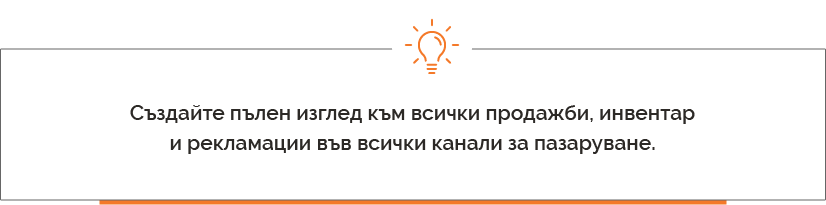 Създайте пълен изглед към всички продажби, инвентар и рекламации във всички канали за пазаруване.